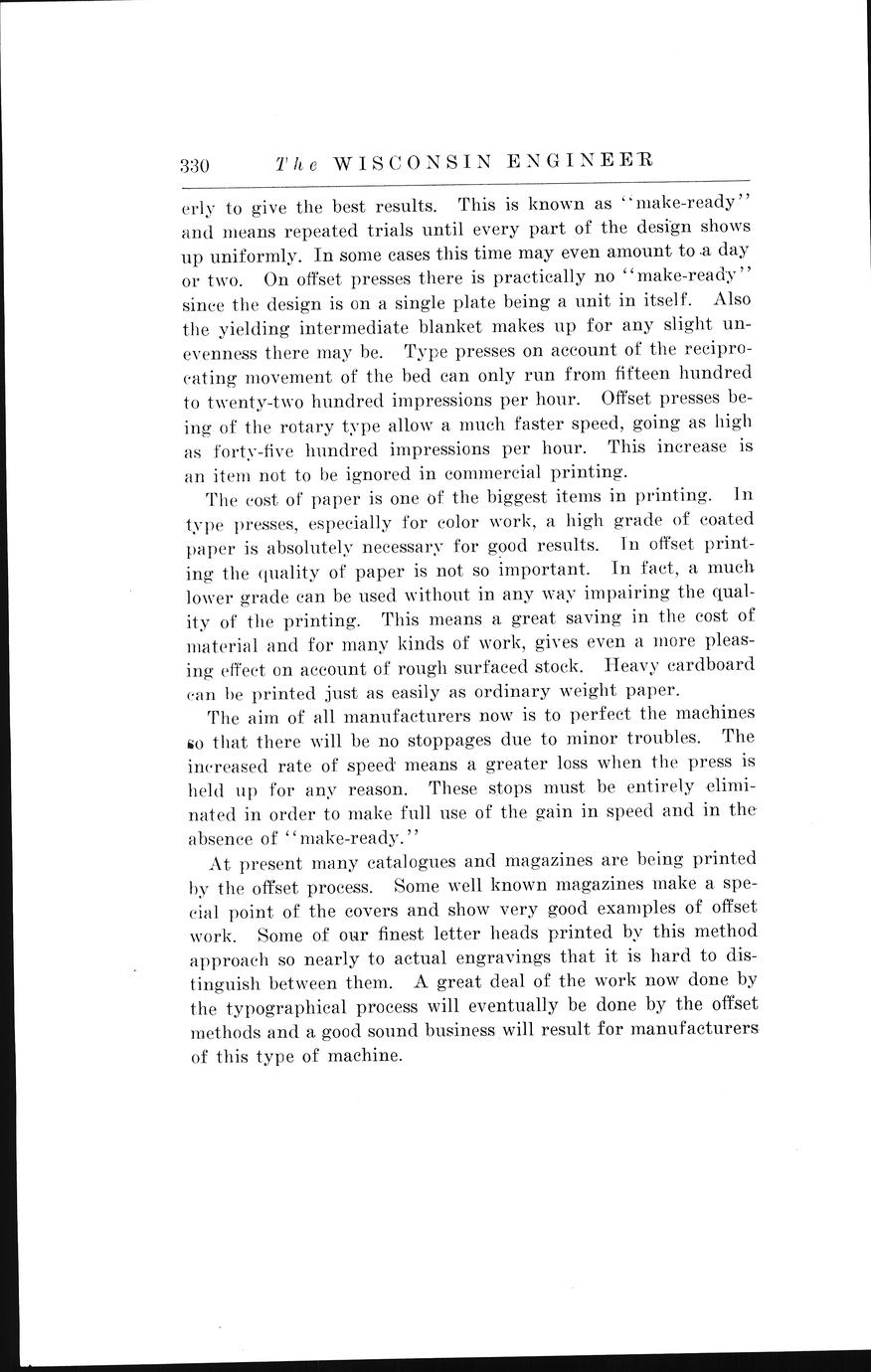 330 The WISCONSIN ENGINEER

erly to give the best results. This is known as "make-ready" and means repeated trials until every part of the design shows up uniformly. In some cases this time may even amount to a day or two. On offset presses there is practically no "make-ready" since the design is on a single plate being a unit in itself. Also the yielding intermediate blanket makes up for any slight unevenness there may be. Type presses on account of the reciprocating movement of the bed can only run from fifteen hundred to twenty-two hundred impressions per hour. Offset presses being of the rotary type allow a much faster speed, going as high as forty-five hundred impressions per hour. This increase is an item not to be ignored in commercial printing.

The cost of paper is one of the biggest items in printing. In type presses, especially for color work, a high grade of coated paper is absolutely necessary for good results. In offset printing the quality of paper is not so important. In fact, a much lower grade can be used without in any way impairing the quality of the printing. This means a great saving in the cost of material and for many kinds of work, gives even a more pleasing effect on account of rough surfaced stock. Heavy cardboard can be printed just as easily as ordinary weight paper.

The aim of all manufacturers now is to perfect the machines so that there will be no stoppages due to minor troubles. The increased rate of speed means a greater loss when the press is held up for any reason. These stops must be entirely eliminated in order to make full use of the gain in speed and in the absence of "make-ready."

At present many catalogues and magazines are being printed by the offset process. Some well known magazines make a special point of the covers and show very good examples of offset work. Some of our finest letter heads printed by this method approach so nearly to actual engravings that it is hard to distinguish between them. A great deal of the work now done by the typographical process will eventually be done by the offset methods and a good sound business will result for manufacturers of this type of machine.